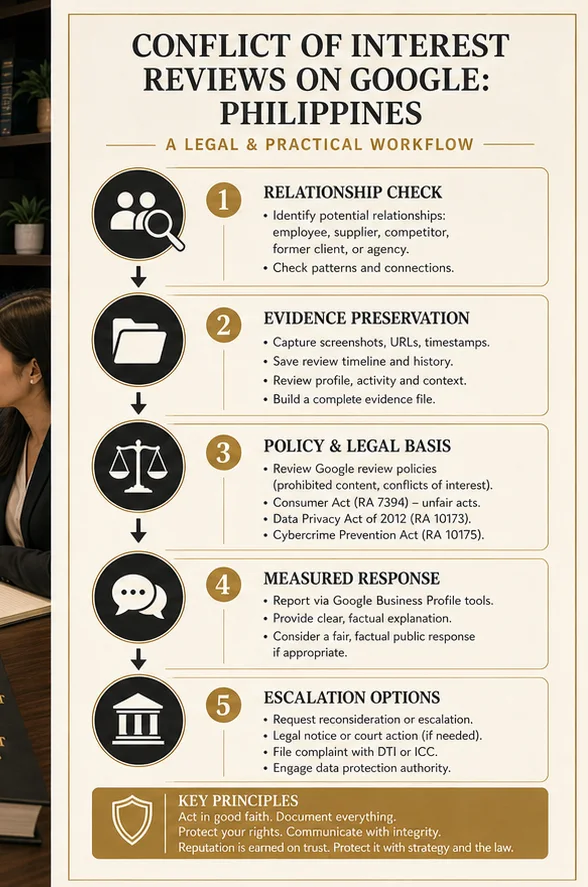 CONFLICT OF INTEREST REVIEWS ON GOOGLE: PHILIPPINES

A LEGAL & PRACTICAL WORKFLOW

1

RELATIONSHIP CHECK

• Identify potential relationships: employee, supplier, competitor, former client, or agency.
• Check patterns and connections.

2

EVIDENCE PRESERVATION

• Capture screenshots, URLs, timestamps.
• Save review timeline and history.
• Review profile, activity and context.
• Build a complete evidence file.

3

POLICY & LEGAL BASIS

• Review Google review policies (prohibited content, conflicts of interest).
• Consumer Act (RA 7394) – unfair acts.
• Data Privacy Act of 2012 (RA 10173).
• Cybercrime Prevention Act (RA 10175).

4

MEASURED RESPONSE

• Report via Google Business Profile tools.
• Provide clear, factual explanation.
• Consider a fair, factual public response if appropriate.

5

ESCALATION OPTIONS

• Request reconsideration or escalation.
• Legal notice or court action (if needed).
• File complaint with DTI or ICC.
• Engage data protection authority.

KEY PRINCIPLES
Act in good faith. Document everything.
Protect your rights. Communicate with integrity.
Reputation is earned on trust. Protect it with strategy and the law.